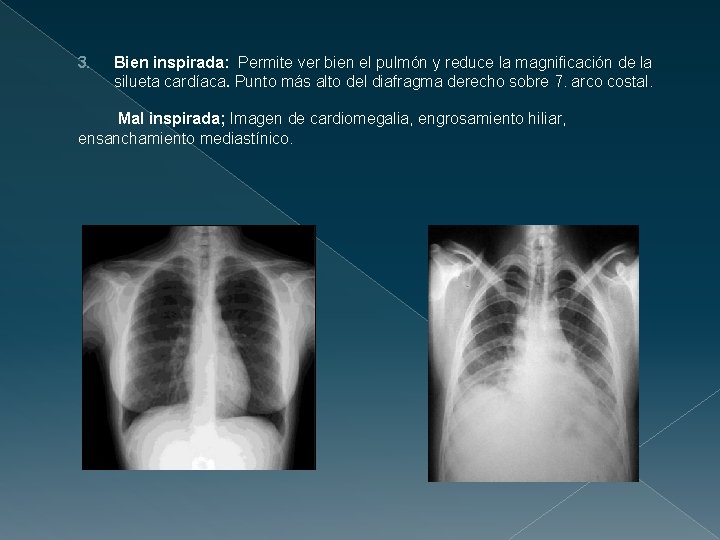 3. Bien inspirada: Permite ver bien el pulmón y reduce la magnificación de la silueta cardíaca. Punto más alto del diafragma derecho sobre 7. arco costal.

Mal inspirada; Imagen de cardiomegalia, engrosamiento hiliar, ensanchamiento mediastínico.